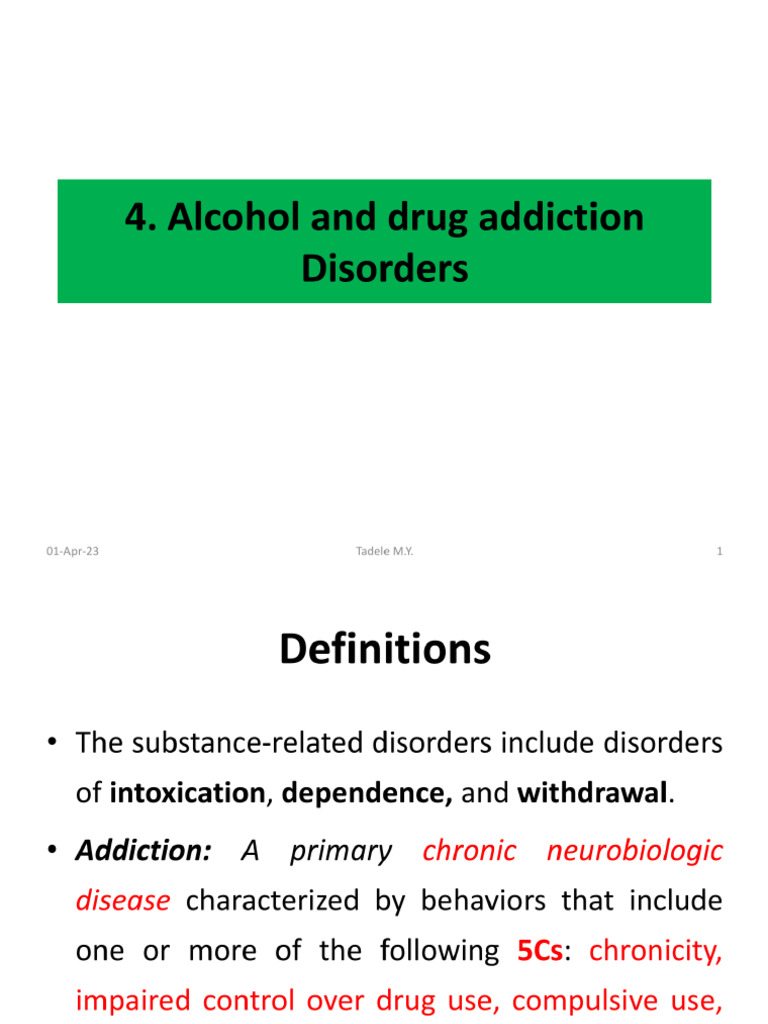 4. Alcohol and drug addiction Disorders

01-Apr-23

Tadele M.Y.

1

Definitions

• The substance-related disorders include disorders of intoxication, dependence, and withdrawal.

• Addiction: A primary chronic neurobiologic disease characterized by behaviors that include one or more of the following 5Cs: chronicity, impaired control over drug use, compulsive use,